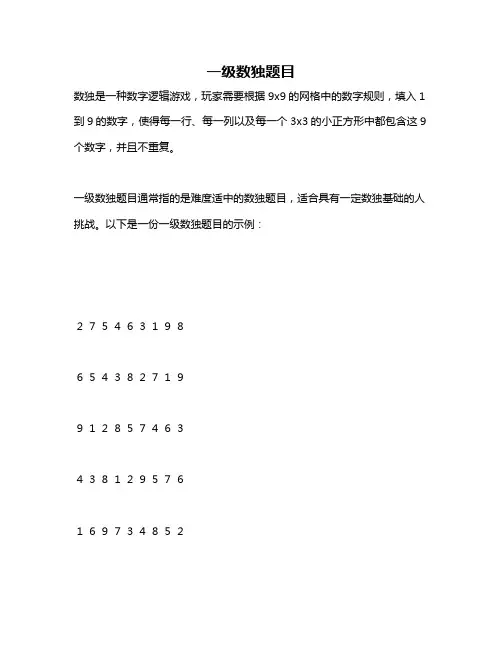 一级数独题目

数独是一种数字逻辑游戏，玩家需要根据 9x9 的网格中的数字规则，填入 1 到 9 的数字，使得每一行、每一列以及每一个 3x3 的小正方形中都包含这 9 个数字，并且不重复。

一级数独题目通常指的是难度适中的数独题目，适合具有一定数独基础的人挑战。以下是一份一级数独题目的示例：

2 7 5 4 6 3 1 9 8

6 5 4 3 8 2 7 1 9

9 1 2 8 5 7 4 6 3

4 3 8 1 2 9 5 7 6

1 6 9 7 3 4 8 5 2